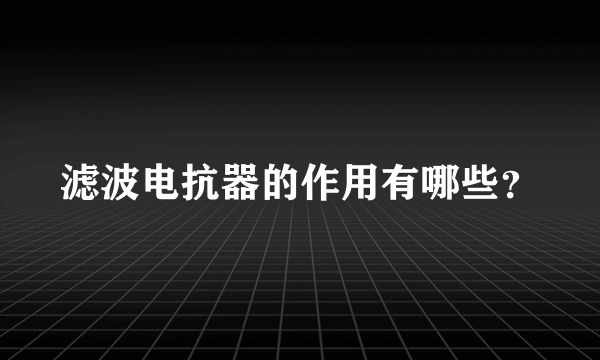 滤波电抗器的作用有哪些？